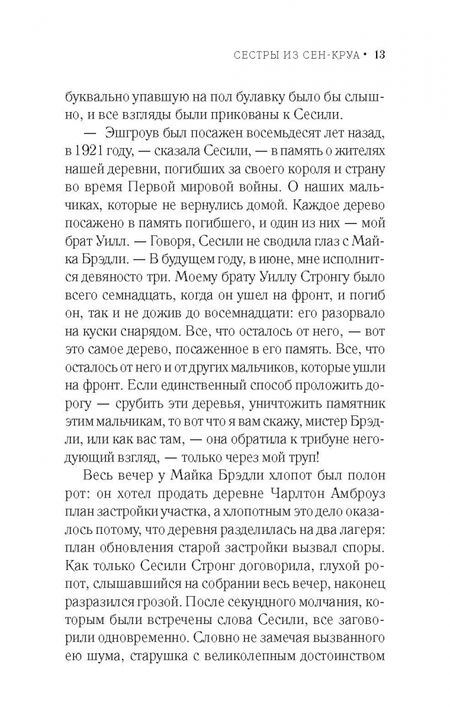 СЕСТРЫ ИЗ СЕН-КРУА • 13

буквально упавшую на пол булавку было бы слышно, и все взгляды были прикованы к Сесили.

— Эшгроув был посажен восемьдесят лет назад, в 1921 году, — сказала Сесили, — в память о жителях нашей деревни, погибших за своего короля и страну во время Первой мировой войны. О наших мальчиках, которые не вернулись домой. Каждое дерево посажено в память погибшего, и один из них — мой брат Уилл. — Говоря, Сесили не сводила глаз с Майка Брэдли. — В будущем году, в июне, мне исполнится девяносто три. Моему брату Уиллу Стронгу было всего семнадцать, когда он ушел на фронт, и погиб он, так и не дожив до восемнадцати: его разорвало на куски снарядом. Все, что осталось от него, — вот это самое дерево, посаженное в его память. Все, что осталось от него и от других мальчиков, которые ушли на фронт. Если единственный способ проложить дорогу — срубить эти деревья, уничтожить памятник этим мальчикам, то вот что я вам скажу, мистер Брэдли, или как вас там, — она обратила к трибуне негодующий взгляд, — только через мой труп!

Весь вечер у Майка Брэдли хлопот был полон рот: он хотел продать деревне Чарлтон Амброуз план застройки участка, а хлопотным это дело оказалось потому, что деревня разделилась на два лагеря: план обновления старой застройки вызвал споры. Как только Сесили Стронг договорила, глухой ропот, слышавшийся на собрании весь вечер, наконец разразился грозой. После секундного молчания, которым были встречены слова Сесили, все заговорили одновременно. Словно не замечая вызванного ею шума, старушка с великолепным достоинством